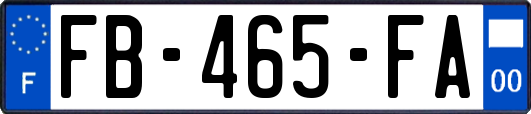 F
FB-465-FA
00